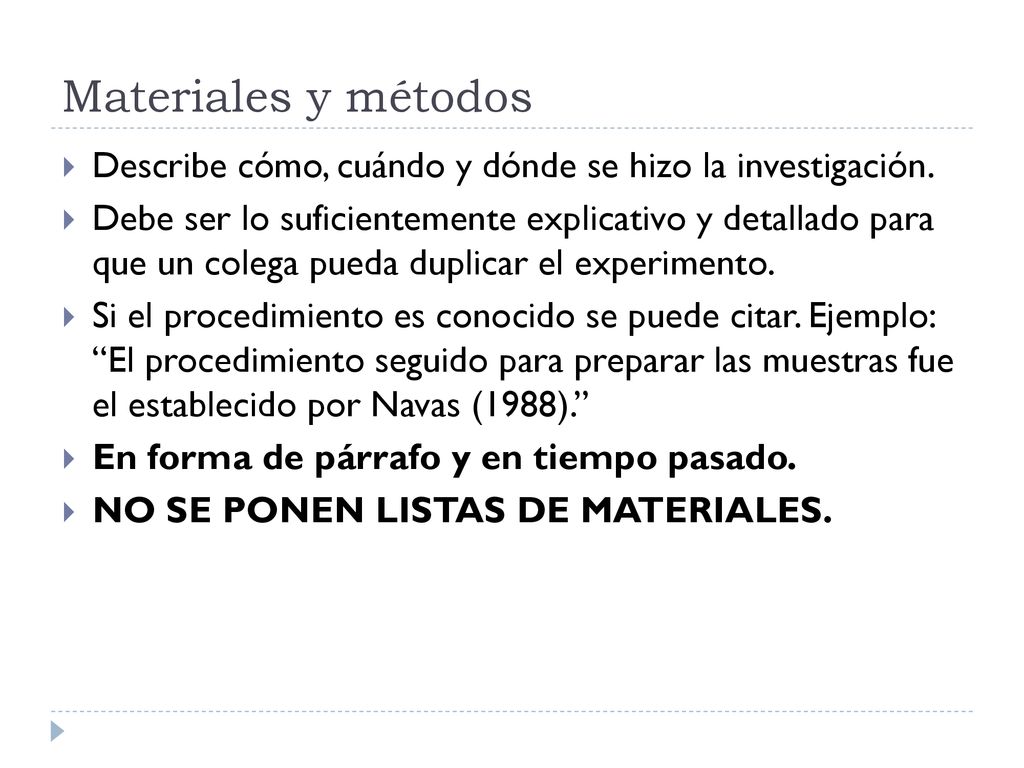 Materiales y métodos

Describe cómo, cuándo y dónde se hizo la investigación.

Debe ser lo suficientemente explicativo y detallado para que un colega pueda duplicar el experimento.

Si el procedimiento es conocido se puede citar. Ejemplo: “El procedimiento seguido para preparar las muestras fue el establecido por Navas (1988).”

En forma de párrafo y en tiempo pasado.

NO SE PONEN LISTAS DE MATERIALES.